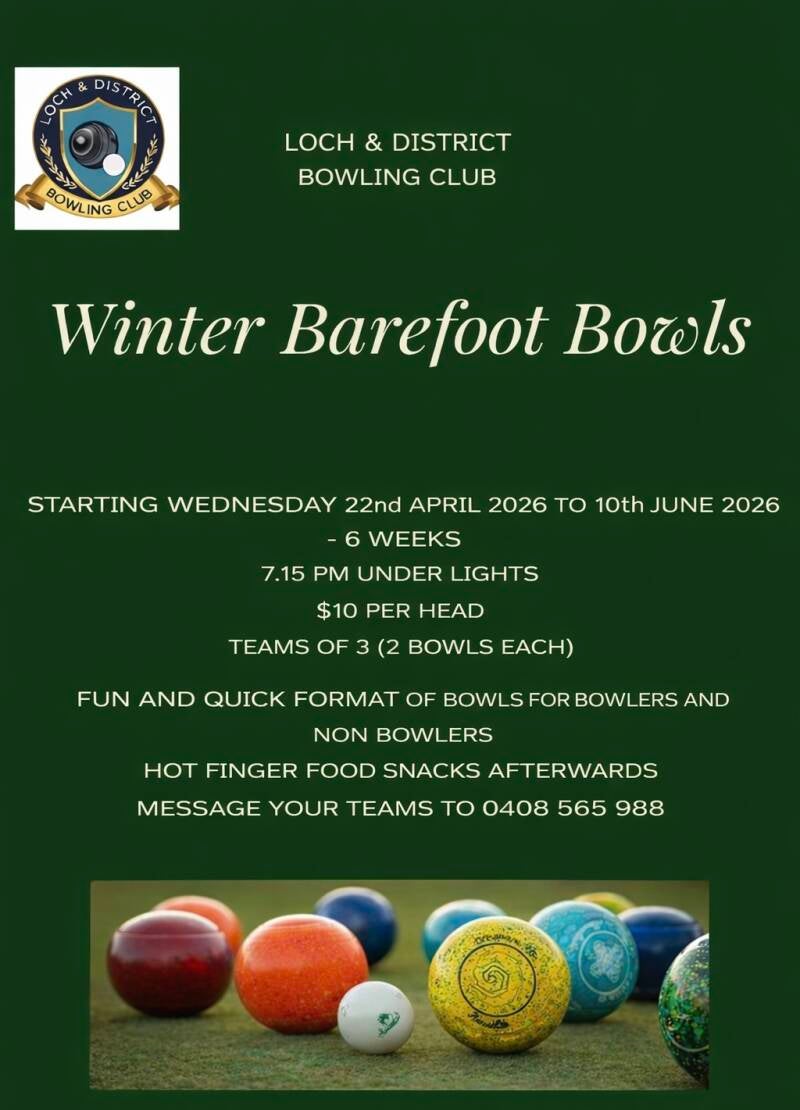 LOCH & DISTRICT
BOWLING CLUB

LOCH & DISTRICT
BOWLING CLUB

Winter Barefoot Bowls

STARTING WEDNESDAY 22nd APRIL 2026 TO 10th JUNE 2026 - 6 WEEKS
7.15 PM UNDER LIGHTS
$10 PER HEAD
TEAMS OF 3 (2 BOWLS EACH)

FUN AND QUICK FORMAT OF BOWLS FOR BOWLERS AND NON BOWLERS
HOT FINGER FOOD SNACKS AFTERWARDS
MESSAGE YOUR TEAMS TO 0408 565 988